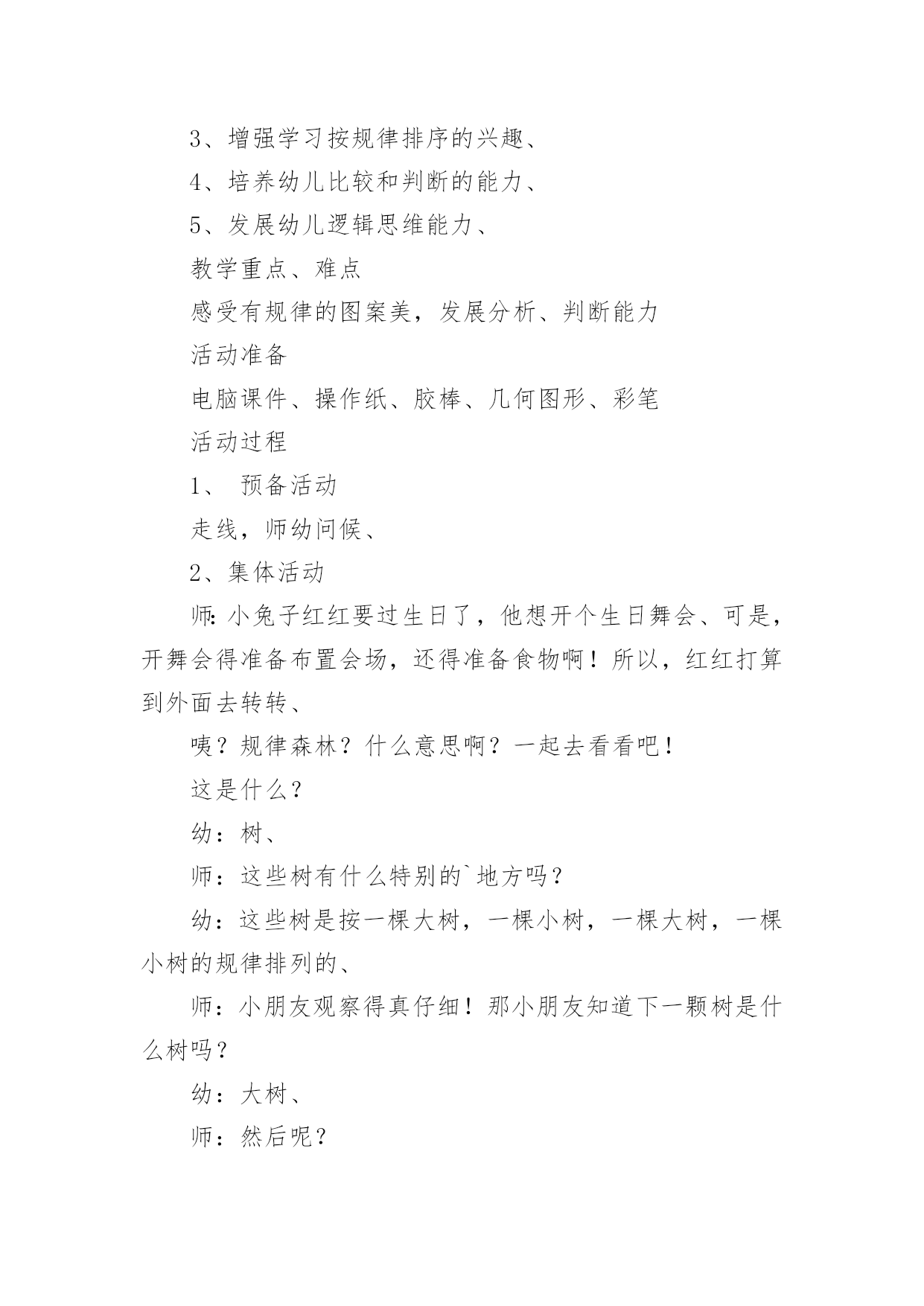 3、增强学习按规律排序的兴趣、

4、培养幼儿比较和判断的能力、

5、发展幼儿逻辑思维能力、

教学重点、难点

感受有规律的图案美，发展分析、判断能力

活动准备

电脑课件、操作纸、胶棒、几何图形、彩笔

活动过程

1、 预备活动

走线，师幼问候、

2、集体活动

师:小兔子红红要过生日了，他想开个生日舞会、可是，开舞会得准备布置会场，还得准备食物啊！所以，红红打算到外面去转转、

咦？规律森林？什么意思啊？一起去看看吧！

这是什么？

幼：树、

师：这些树有什么特别的`地方吗？

幼：这些树是按一棵大树，一棵小树，一棵大树，一棵小树的规律排列的、

师：小朋友观察得真仔细！那小朋友知道下一颗树是什么树吗？

幼：大树、

师：然后呢？